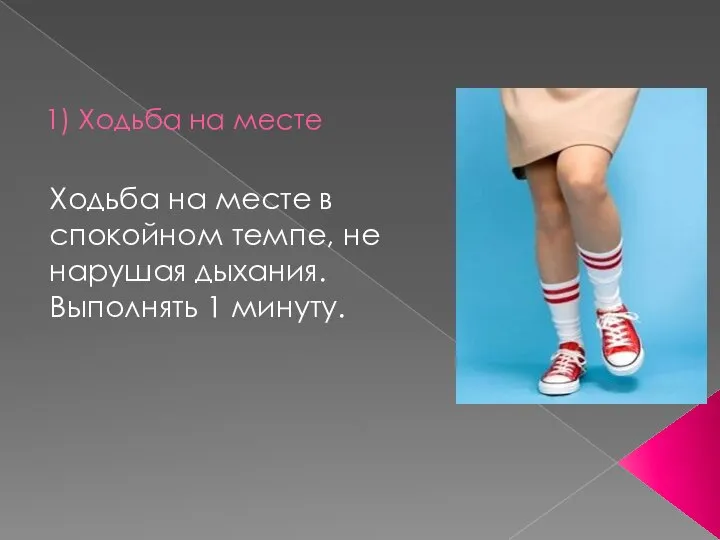 1) Ходьба на месте

Ходьба на месте в спокойном темпе, не нарушая дыхания. Выполнять 1 минуту.